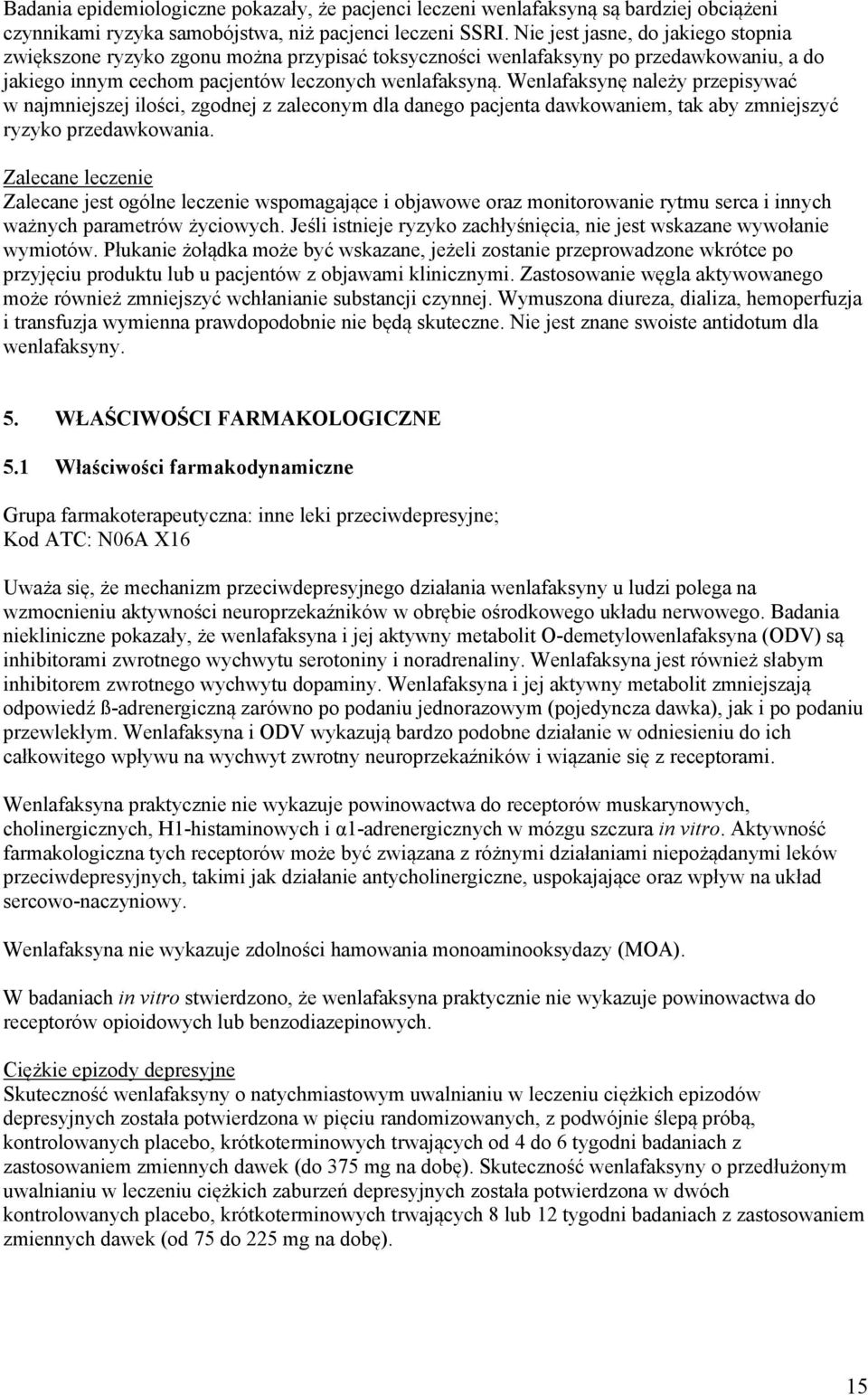 Badania epidemiologiczne pokazały, że pacjenci leczeni wenlafaksyną są bardziej obciążeni czynnikami ryzyka samobójstwa, niż pacjenci leczeni SSRI. Nie jest jasne, do jakiego stopnia zwiększone ryzyko zgonu można przypisać toksyczności wenlafaksyny po przedawkowaniu, a do jakiego innym cechom pacjentów leczonych wenlafaksyną. Wenlafaksynę należy przepisywać w najmniejszej ilości, zgodnej z zaleconym dla danego pacjenta dawkowaniem, tak aby zmniejszyć ryzyko przedawkowania.

Zalecane leczenie
Zalecane jest ogólne leczenie wspomagające i objawowe oraz monitorowanie rytmu serca i innych ważnych parametrów życiowych. Jeśli istnieje ryzyko zachłyśnięcia, nie jest wskazane wywołanie wymiotów. Płukanie żołądka może być wskazane, jeżeli zostanie przeprowadzone wkrótce po przyjęciu produktu lub u pacjentów z objawami klinicznymi. Zastosowanie węgla aktywowanego może również zmniejszyć wchłanianie substancji czynnej. Wymuszona diureza, dializa, hemoperfuzja i transfuzja wymienna prawdopodobnie nie będą skuteczne. Nie jest znane swoiste antidotum dla wenlafaksyny.

5. WŁAŚCIWOŚCI FARMAKOLOGICZNE

5.1 Właściwości farmakodynamiczne

Grupa farmakoterapeutyczna: inne leki przeciwdepresyjne;
Kod ATC: N06A X16

Uważa się, że mechanizm przeciwdepresyjnego działania wenlafaksyny u ludzi polega na wzmocnieniu aktywności neuroprzekaźników w obrębie ośrodkowego układu nerwowego. Badania niekliniczne pokazały, że wenlafaksyna i jej aktywny metabolit O-demetylowenlafaksyna (ODV) są inhibitorami zwrotnego wychwytu serotoniny i noradrenaliny. Wenlafaksyna jest również słabym inhibitorem zwrotnego wychwytu dopaminy. Wenlafaksyna i jej aktywny metabolit zmniejszają odpowiedź ß-adrenergiczną zarówno po podaniu jednorazowym (pojedyncza dawka), jak i po podaniu przewlekłym. Wenlafaksyna i ODV wykazują bardzo podobne działanie w odniesieniu do ich całkowitego wpływu na wychwyt zwrotny neuroprzekaźników i wiązanie się z receptorami.

Wenlafaksyna praktycznie nie wykazuje powinowactwa do receptorów muskarynowych, cholinergicznych, H1-histaminowych i α1-adrenergicznych w mózgu szczura in vitro. Aktywność farmakologiczna tych receptorów może być związana z różnymi działaniami niepożądanymi leków przeciwdepresyjnych, takimi jak działanie antycholinergiczne, uspokajające oraz wpływ na układ sercowo-naczyniowy.

Wenlafaksyna nie wykazuje zdolności hamowania monoaminooksydazy (MOA).

W badaniach in vitro stwierdzono, że wenlafaksyna praktycznie nie wykazuje powinowactwa do receptorów opioidowych lub benzodiazepinowych.

Ciężkie epizody depresyjne
Skuteczność wenlafaksyny o natychmiastowym uwalnianiu w leczeniu ciężkich epizodów depresyjnych została potwierdzona w pięciu randomizowanych, z podwójnie ślepą próbą, kontrolowanych placebo, krótkoterminowych trwających od 4 do 6 tygodni badaniach z zastosowaniem zmiennych dawek (do 375 mg na dobę). Skuteczność wenlafaksyny o przedłużonym uwalnianiu w leczeniu ciężkich zaburzeń depresyjnych została potwierdzona w dwóch kontrolowanych placebo, krótkoterminowych trwających 8 lub 12 tygodni badaniach z zastosowaniem zmiennych dawek (od 75 do 225 mg na dobę).

15